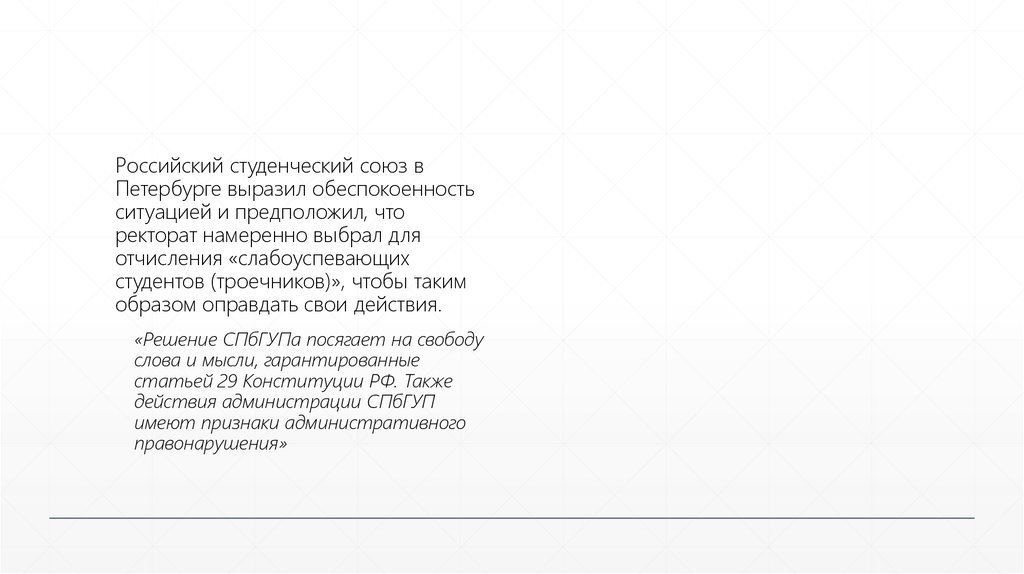 Российский студенческий союз в Петербурге выразил обеспокоенность ситуацией и предположил, что ректорат намеренно выбрал для отчисления «слабоуспевающих студентов (троечников)», чтобы таким образом оправдать свои действия.

«Решение СПбГУПа посягает на свободу слова и мысли, гарантированные статьей 29 Конституции РФ. Также действия администрации СПбГУП имеют признаки административного правонарушения»